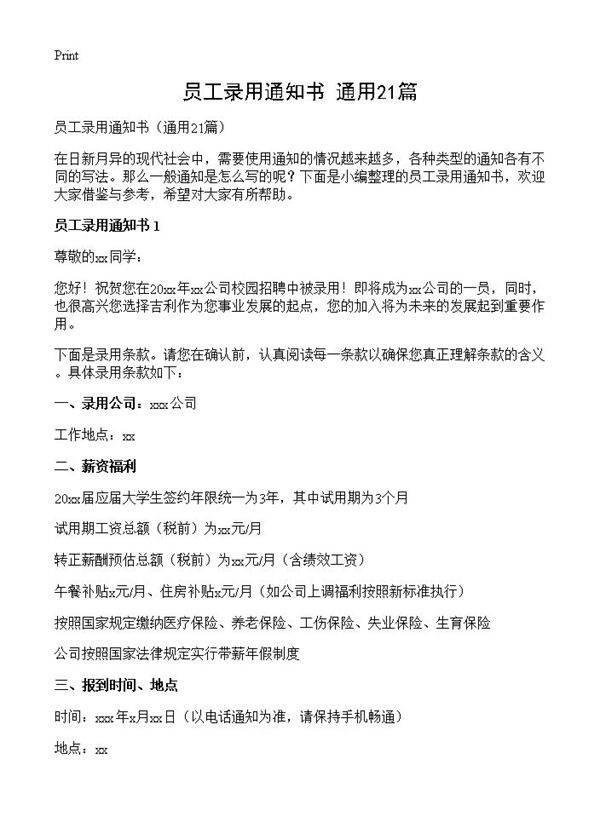 Print

员工录用通知书 通用21篇

员工录用通知书（通用21篇）

在日新月异的现代社会中，需要使用通知的情况越来越多，各种类型的通知各有不同的写法。那么一般通知是怎么写的呢？下面是小编整理的员工录用通知书，欢迎大家借鉴与参考，希望对大家有所帮助。

员工录用通知书 1

尊敬的xx同学：

您好！祝贺您在20xx年xx公司校园招聘中被录用！即将成为xx公司的一员，同时，也很高兴您选择吉利作为您事业发展的起点，您的加入将为未来的发展起到重要作用。

下面是录用条款。请您在确认前，认真阅读每一条款以确保您真正理解条款的含义。具体录用条款如下：

一、录用公司：xxx公司

工作地点：xx

二、薪资福利

20xx届应届大学生签约年限统一为3年，其中试用期为3个月

试用期工资总额（税前）为xx元/月

转正薪酬预估总额（税前）为xx元/月（含绩效工资）

午餐补贴x元/月、住房补贴x元/月（如公司上调福利按照新标准执行）

按照国家规定缴纳医疗保险、养老保险、工伤保险、失业保险、生育保险

公司按照国家法律规定实行带薪年假制度

三、报到时间、地点

时间：xxx年x月xx日（以电话通知为准，请保持手机畅通）

地点：xx